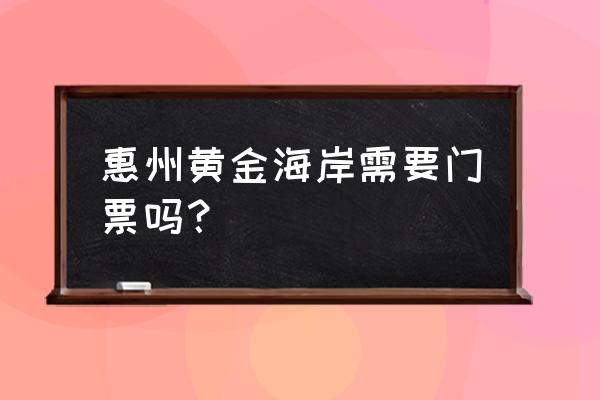 惠州黄金海岸需要门票吗？